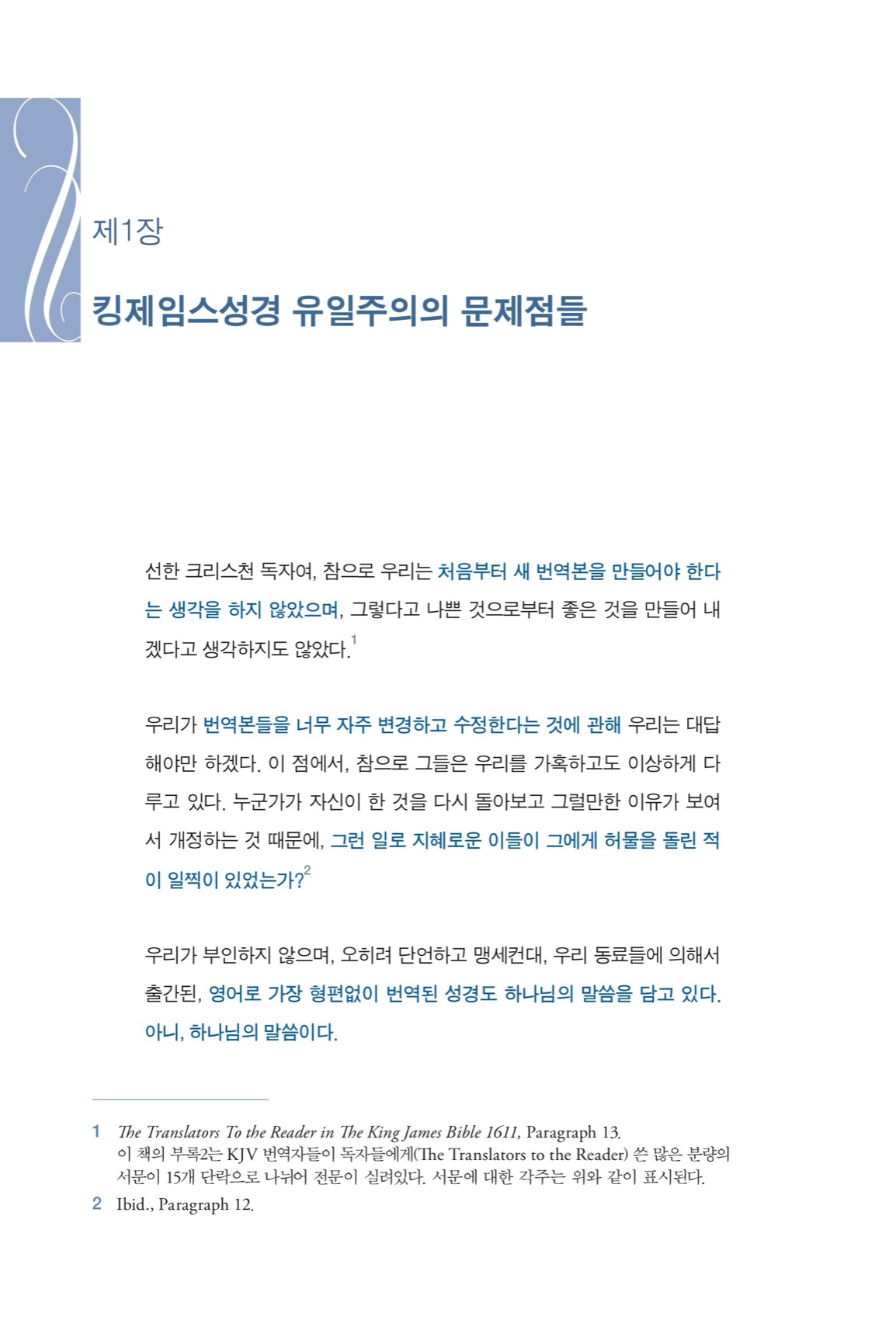 제1장

킹제임스성경 유일주의의 문제점들

선한 크리스천 독자여, 참으로 우리는 처음부터 새 번역본을 만들어야 한다는 생각을 하지 않았으며, 그렇다고 나쁜 것으로부터 좋은 것을 만들어 내겠다고 생각하지도 않았다.$^1$

우리가 번역본들을 너무 자주 변경하고 수정한다는 것에 관해 우리는 대답해야만 하겠다. 이 점에서, 참으로 그들은 우리를 가혹하고도 이상하게 다루고 있다. 누군가가 자신이 한 것을 다시 돌아보고 그럴만한 이유가 보여서 개정하는 것 때문에, 그런 일로 지혜로운 이들이 그에게 허물을 돌린 적이 일찍이 있었는가?$^2$

우리가 부인하지 않으며, 오히려 단언하고 맹세컨대, 우리 동료들에 의해서 출간된, 영어로 가장 형편없이 번역된 성경도 하나님의 말씀을 담고 있다. 아니, 하나님의 말씀이다.

1 The Translators To the Reader in The King James Bible 1611, Paragraph 13.
이 책의 부록2는 KJV 번역자들이 독자들에게(The Translators to the Reader) 쓴 많은 분량의 서문이 15개 단락으로 나뉘어 전문이 실려있다. 서문에 대한 각주는 위와 같이 표시된다.
2 Ibid., Paragraph 12.